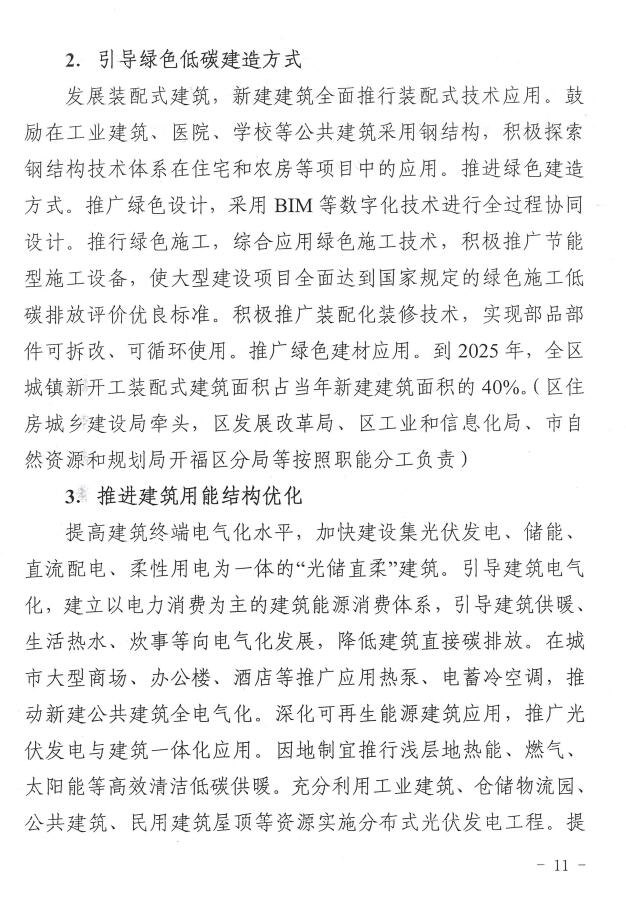 2. 引导绿色低碳建造方式

发展装配式建筑，新建建筑全面推行装配式技术应用。鼓励在工业建筑、医院、学校等公共建筑采用钢结构，积极探索钢结构技术体系在住宅和农房等项目中的应用。推进绿色建造方式。推广绿色设计，采用 BIM 等数字化技术进行全过程协同设计。推行绿色施工，综合应用绿色施工技术，积极推广节能型施工设备，使大型建设项目全面达到国家规定的绿色施工低碳排放评价优良标准。积极推广装配化装修技术，实现部品部件可拆改、可循环使用。推广绿色建材应用。到 2025 年，全区城镇新开工装配式建筑面积占当年新建建筑面积的 40%。（区住房城乡建设局牵头，区发展改革局、区工业和信息化局、市自然资源和规划局开福区分局等按照职能分工负责）

3. 推进建筑用能结构优化

提高建筑终端电气化水平，加快建设集光伏发电、储能、直流配电、柔性用电为一体的“光储直柔”建筑。引导建筑电气化，建立以电力消费为主的建筑能源消费体系，引导建筑供暖、生活热水、炊事等向电气化发展，降低建筑直接碳排放。在城市大型商场、办公楼、酒店等推广应用热泵、电蓄冷空调，推动新建公共建筑全电气化。深化可再生能源建筑应用，推广光伏发电与建筑一体化应用。因地制宜推行浅层地热能、燃气、太阳能等高效清洁低碳供暖。充分利用工业建筑、仓储物流园、公共建筑、民用建筑屋顶等资源实施分布式光伏发电工程。提

- 11 -